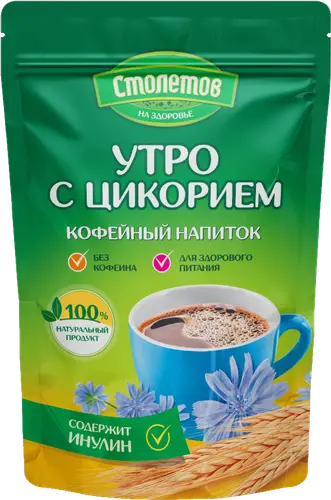 Столетов
НА ЗДОРОВЬЕ

УТРО С ЦИКОРИЕМ

КОФЕЙНЫЙ НАПИТОК

БЕЗ КОФЕИНА

ДЛЯ ЗДОРОВОГО ПИТАНИЯ

100% НАТУРАЛЬНЫЙ ПРОДУКТ

СОДЕРЖИТ ИНУЛИН